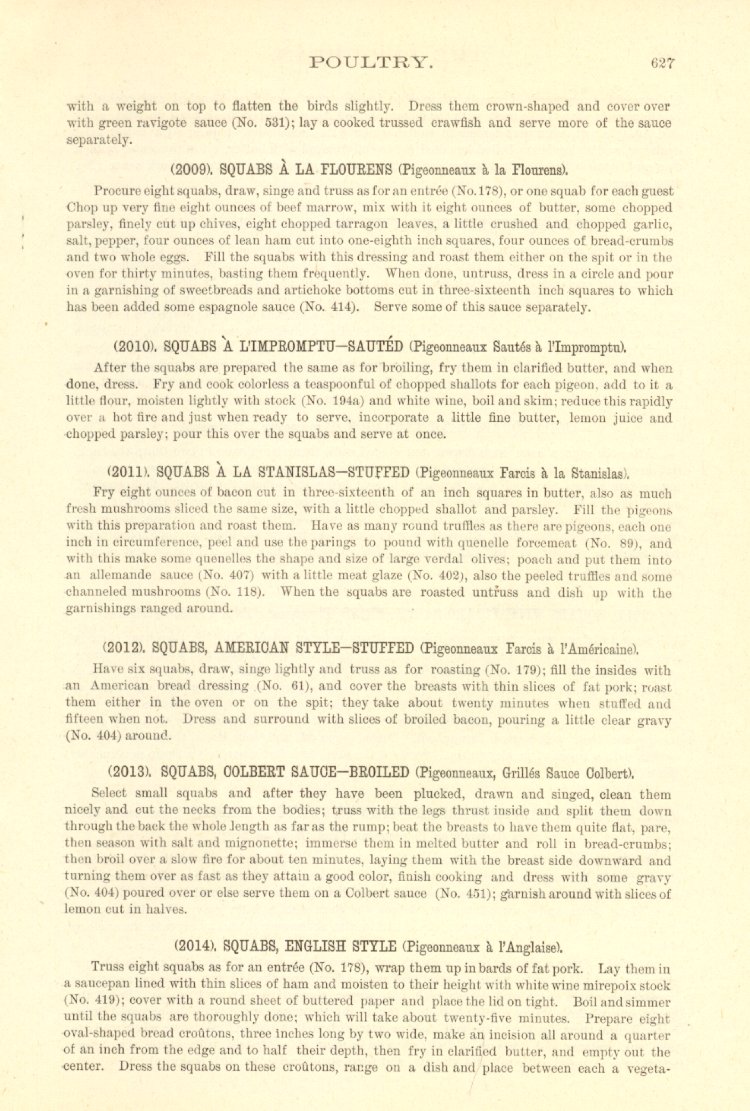 POULTRY. 627

with a weight on top to flatten the birds slightly. Dress them crown-shaped and cover over with green ravigote sauce (No. 531); lay a cooked trussed crawfish and serve more of the sauce separately.

(2009). SQUABS À LA FLOURENS (Pigeonneaux à la Flourens).

Procure eight squabs, draw, singe and truss as for an entrée (No. 178), or one squab for each guest Chop up very fine eight ounces of beef marrow, mix with it eight ounces of butter, some chopped parsley, finely cut up chives, eight chopped tarragon leaves, a little crushed and chopped garlic, salt, pepper, four ounces of lean ham cut into one-eighth inch squares, four ounces of bread-crumbs and two whole eggs. Fill the squabs with this dressing and roast them either on the spit or in the oven for thirty minutes, basting them frequently. When done, untruss, dress in a circle and pour in a garnishing of sweetbreads and artichoke bottoms cut in three-sixteenth inch squares to which has been added some espagnole sauce (No. 414). Serve some of this sauce separately.

(2010). SQUABS À L'IMPROMPTU—SAUTÉD (Pigeonneaux Sautés à l'Impromptu).

After the squabs are prepared the same as for broiling, fry them in clarified butter, and when done, dress. Fry and cook colorless a teaspoonful of chopped shallots for each pigeon, add to it a little flour, moisten lightly with stock (No. 194a) and white wine, boil and skim; reduce this rapidly over a hot fire and just when ready to serve, incorporate a little fine butter, lemon juice and chopped parsley; pour this over the squabs and serve at once.

(2011). SQUABS À LA STANISLAS—STUFFED (Pigeonneaux Farcis à la Stanislas).

Fry eight ounces of bacon cut in three-sixteenth of an inch squares in butter, also as much fresh mushrooms sliced the same size, with a little chopped shallot and parsley. Fill the pigeons with this preparation and roast them. Have as many round truffles as there are pigeons, each one inch in circumference, peel and use the parings to pound with quenelle forcemeat (No. 89), and with this make some quenelles the shape and size of large verdal olives; poach and put them into an allemande sauce (No. 407) with a little meat glaze (No. 402), also the peeled truffles and some channeled mushrooms (No. 118). When the squabs are roasted untruss and dish up with the garnishings ranged around.

(2012). SQUABS, AMERICAN STYLE—STUFFED (Pigeonneaux Farcis à l'Américaine).

Have six squabs, draw, singe lightly and truss as for roasting (No. 179); fill the insides with an American bread dressing (No. 61), and cover the breasts with thin slices of fat pork; roast them either in the oven or on the spit; they take about twenty minutes when stuffed and fifteen when not. Dress and surround with slices of broiled bacon, pouring a little clear gravy (No. 404) around.

(2013). SQUABS, COLBERT SAUCE—BROILED (Pigeonneaux, Grillés Sauce Colbert).

Select small squabs and after they have been plucked, drawn and singed, clean them nicely and cut the necks from the bodies; truss with the legs thrust inside and split them down through the back the whole length as far as the rump; beat the breasts to have them quite flat, pare, then season with salt and mignonette; immerse them in melted butter and roll in bread-crumbs; then broil over a slow fire for about ten minutes, laying them with the breast side downward and turning them over as fast as they attain a good color, finish cooking and dress with some gravy (No. 404) poured over or else serve them on a Colbert sauce (No. 451); garnish around with slices of lemon cut in halves.

(2014). SQUABS, ENGLISH STYLE (Pigeonneaux à l'Anglaise).

Truss eight squabs as for an entrée (No. 178), wrap them up in bards of fat pork. Lay them in a saucepan lined with thin slices of ham and moisten to their height with white wine mirepoix stock (No. 419); cover with a round sheet of buttered paper and place the lid on tight. Boil and simmer until the squabs are thoroughly done; which will take about twenty-five minutes. Prepare eight oval-shaped bread croûtons, three inches long by two wide, make an incision all around a quarter of an inch from the edge and to half their depth, then fry in clarified butter, and empty out the center. Dress the squabs on these croûtons, range on a dish and place between each a vegeta-